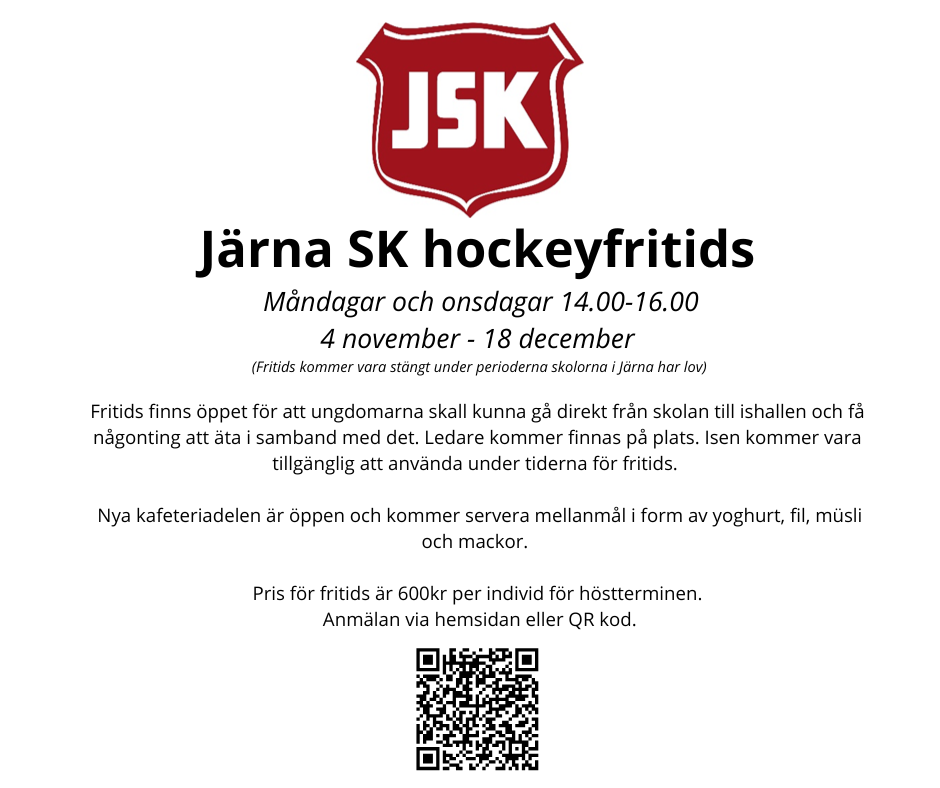 JSK

Järna SK hockeyfritids

Måndagar och onsdagar 14.00-16.00
4 november - 18 december
(Fritids kommer vara stängt under perioderna skolorna i Järna har lov)

Fritids finns öppet för att ungdomarna skall kunna gå direkt från skolan till ishallen och få någonting att äta i samband med det. Ledare kommer finnas på plats. Isen kommer vara tillgänglig att använda under tiderna för fritids.

Nya kafeteriadelen är öppen och kommer servera mellanmål i form av yoghurt, fil, müsli och mackor.

Pris för fritids är 600kr per individ för höstterminen.
Anmälan via hemsidan eller QR kod.